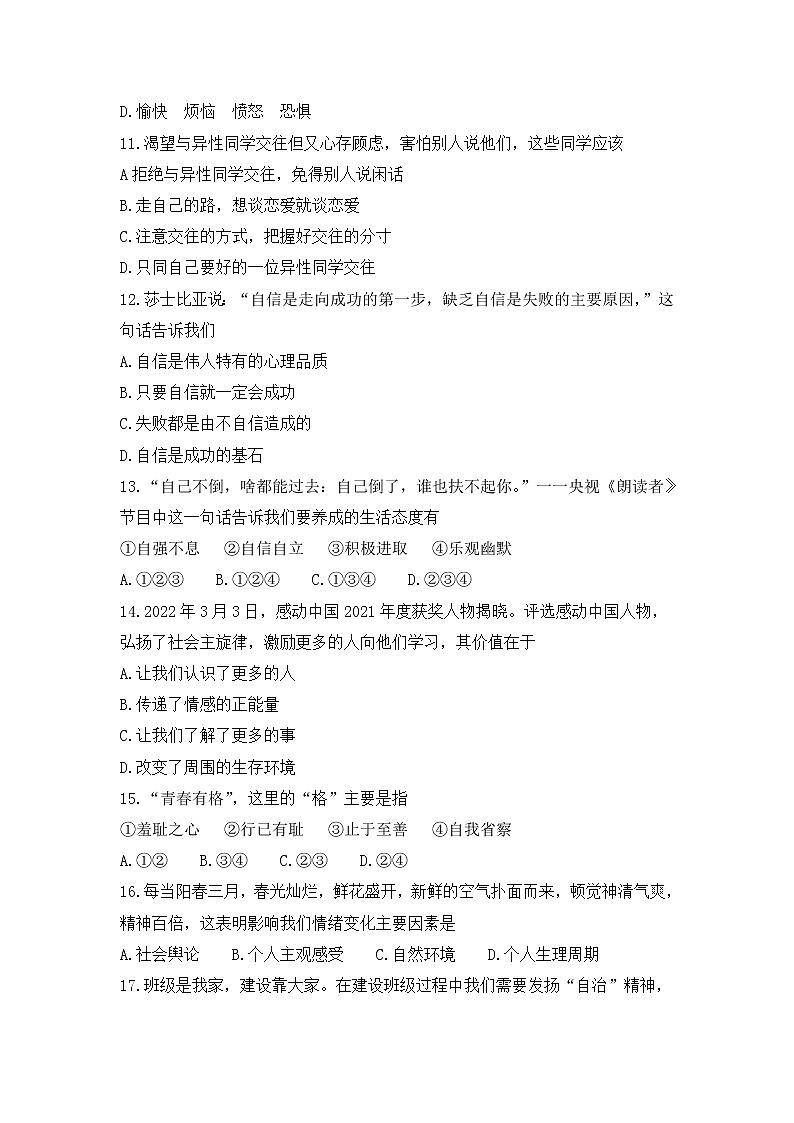 D.愉快　烦恼　愤怒　恐惧

11.渴望与异性同学交往但又心存顾虑，害怕别人说他们，这些同学应该

A拒绝与异性同学交往，免得别人说闲话

B.走自己的路，想谈恋爱就谈恋爱

C.注意交往的方式，把握好交往的分寸

D.只同自己要好的一位异性同学交往

12.莎士比亚说：“自信是走向成功的第一步，缺乏自信是失败的主要原因，”这句话告诉我们

A.自信是伟人特有的心理品质

B.只要自信就一定会成功

C.失败都是由不自信造成的

D.自信是成功的基石

13.“自己不倒，啥都能过去：自己倒了，谁也扶不起你。”一一央视《朗读者》节目中这一句话告诉我们要养成的生活态度有

①自强不息　②自信自立　③积极进取　④乐观幽默

A.①②③　B.①②④　C.①③④　D.②③④

14.2022年3月3日，感动中国2021年度获奖人物揭晓。评选感动中国人物，弘扬了社会主旋律，激励更多的人向他们学习，其价值在于

A.让我们认识了更多的人

B.传递了情感的正能量

C.让我们了解了更多的事

D.改变了周围的生存环境

15.“青春有格”，这里的“格”主要是指

①羞耻之心　②行已有耻　③止于至善　④自我省察

A.①②　B.③④　C.②③　D.②④

16.每当阳春三月，春光灿烂，鲜花盛开，新鲜的空气扑面而来，顿觉神清气爽，精神百倍，这表明影响我们情绪变化主要因素是

A.社会舆论　B.个人主观感受　C.自然环境　D.个人生理周期

17.班级是我家，建设靠大家。在建设班级过程中我们需要发扬“自治”精神，